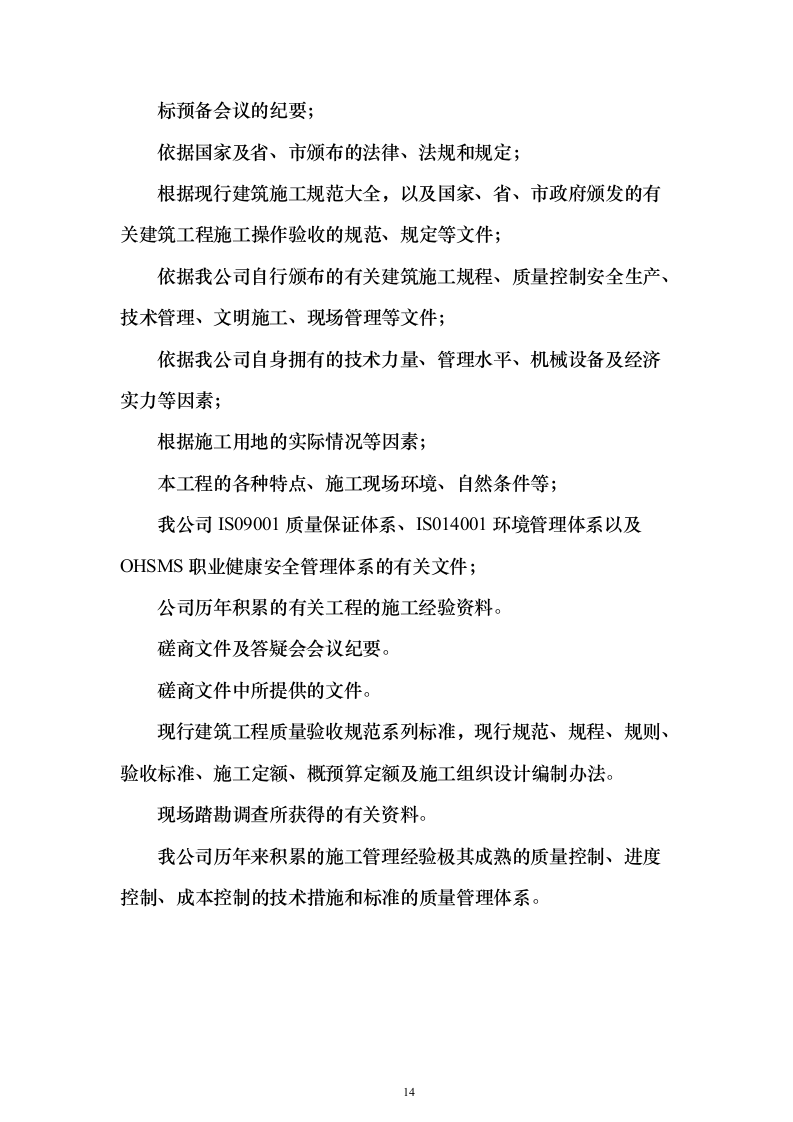 标预备会议的纪要；

依据国家及省、市颁布的法律、法规和规定；

根据现行建筑施工规范大全，以及国家、省、市政府颁发的有关建筑工程施工操作验收的规范、规定等文件；

依据我公司自行颁布的有关建筑施工规程、质量控制安全生产、技术管理、文明施工、现场管理等文件；

依据我公司自身拥有的技术力量、管理水平、机械设备及经济实力等因素；

根据施工用地的实际情况等因素；

本工程的各种特点、施工现场环境、自然条件等；

我公司 IS09001 质量保证体系、IS014001 环境管理体系以及 OHSMS 职业健康安全管理体系的有关文件；

公司历年积累的有关工程的施工经验资料。

磋商文件及答疑会会议纪要。

磋商文件中所提供的文件。

现行建筑工程质量验收规范系列标准，现行规范、规程、规则、验收标准、施工定额、概预算定额及施工组织设计编制办法。

现场踏勘调查所获得的有关资料。

我公司历年来积累的施工管理经验极其成熟的质量控制、进度控制、成本控制的技术措施和标准的质量管理体系。

14